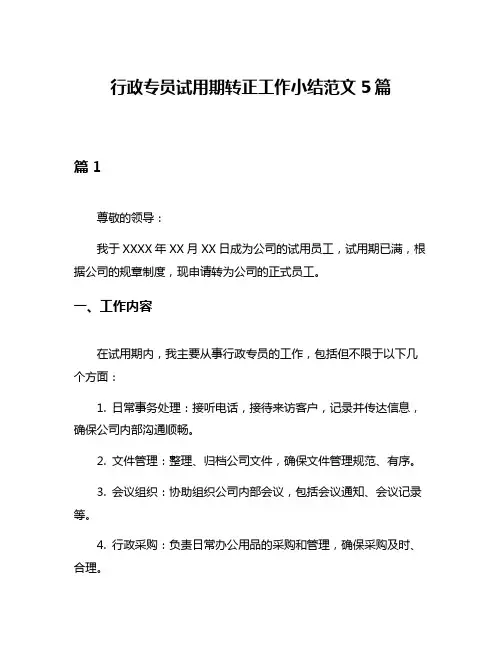 行政专员试用期转正工作小结范文 5 篇

篇 1

尊敬的领导：

我于 XXXX 年 XX 月 XX 日成为公司的试用员工，试用期已满，根据公司的规章制度，现申请转为公司的正式员工。

一、工作内容

在试用期内，我主要从事行政专员的工作，包括但不限于以下几个方面：

1. 日常事务处理：接听电话，接待来访客户，记录并传达信息，确保公司内部沟通顺畅。

2. 文件管理：整理、归档公司文件，确保文件管理规范、有序。

3. 会议组织：协助组织公司内部会议，包括会议通知、会议记录等。

4. 行政采购：负责日常办公用品的采购和管理，确保采购及时、合理。